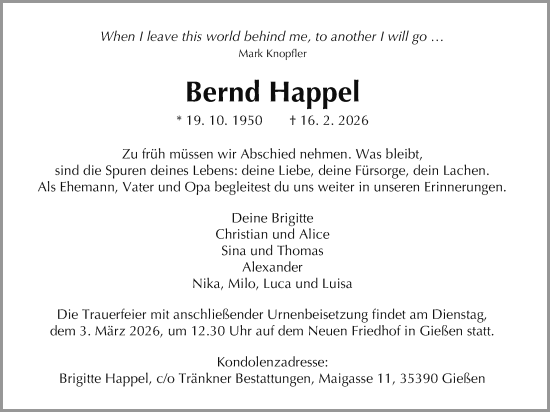 When I leave this world behind me, to another I will go …
Mark Knopfler

Bernd Happel

* 19. 10. 1950 † 16. 2. 2026

Zu früh müssen wir Abschied nehmen. Was bleibt, sind die Spuren deines Lebens: deine Liebe, deine Fürsorge, dein Lachen. Als Ehemann, Vater und Opa begleitest du uns weiter in unseren Erinnerungen.

Deine Brigitte
Christian und Alice
Sina und Thomas
Alexander
Nika, Milo, Luca und Luisa

Die Trauerfeier mit anschließender Urnenbeisetzung findet am Dienstag, dem 3. März 2026, um 12.30 Uhr auf dem Neuen Friedhof in Gießen statt.

Kondolenzadresse:
Brigitte Happel, c/o Tränkner Bestattungen, Maigasse 11, 35390 Gießen